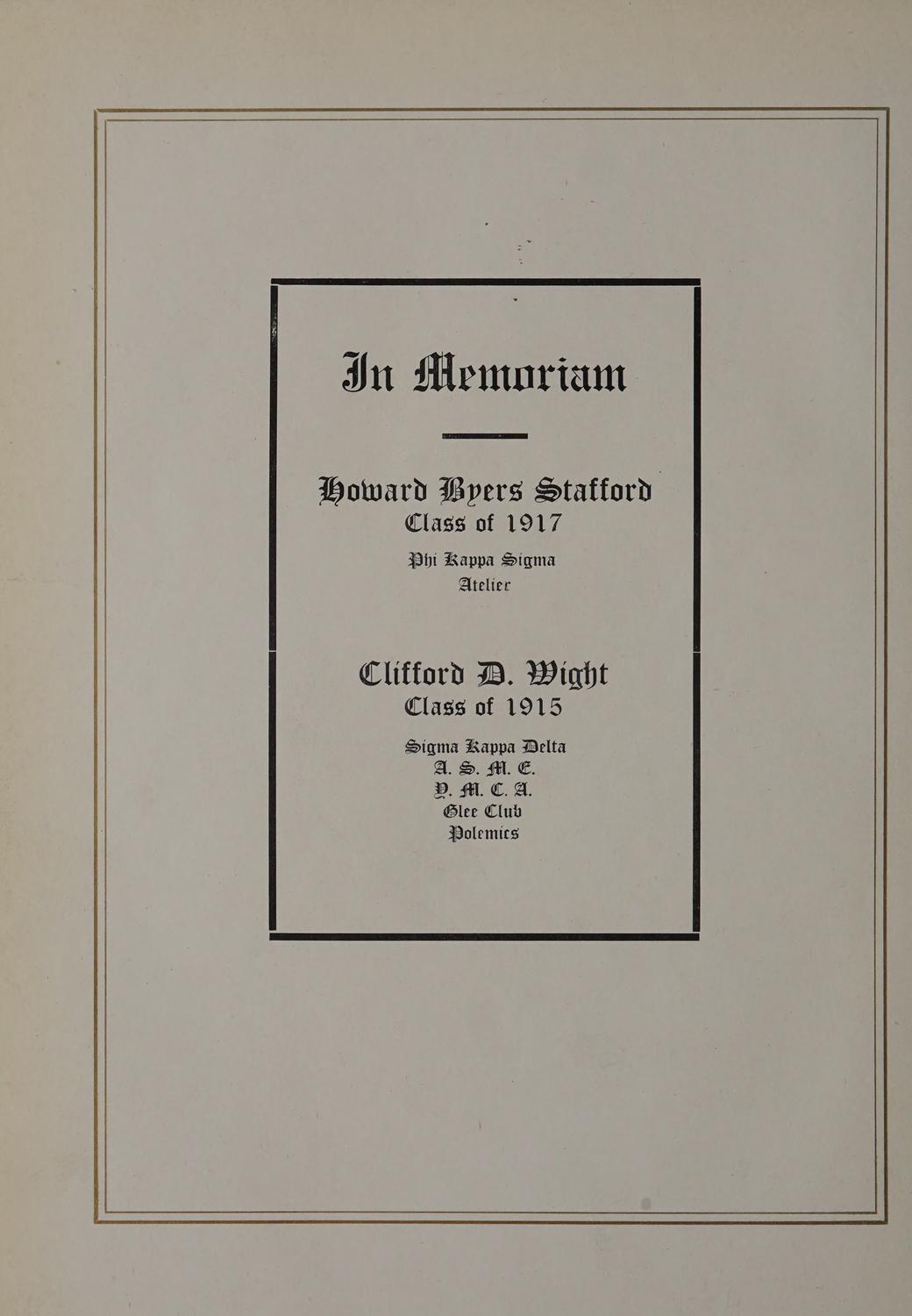 In Memoriam

Howard Byers Stafford
Class of 1917

Phi Kappa Sigma
Atelier

Clifford D. Wight
Class of 1915

Sigma Kappa Delta
A. S. M. E.
Y. M. C. A.
Glee Club
Polemics